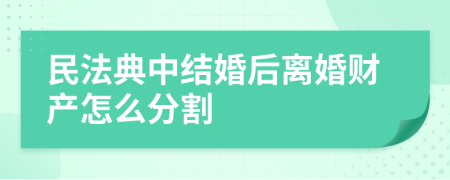 民法典中结婚后离婚财产怎么分割